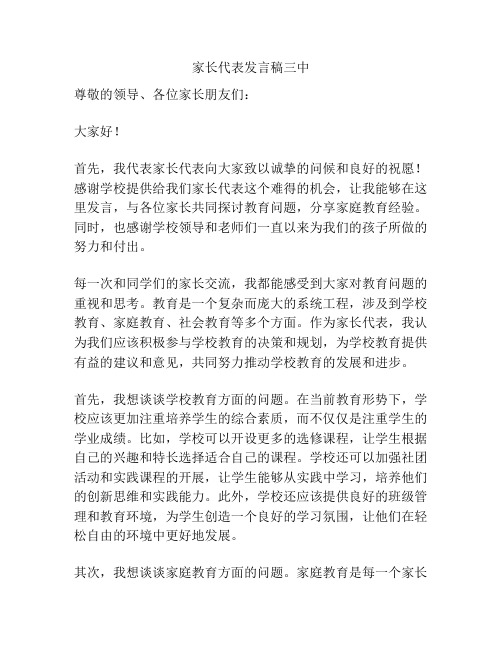 家长代表发言稿三中

尊敬的领导、各位家长朋友们：

大家好！

首先，我代表家长代表向大家致以诚挚的问候和良好的祝愿！感谢学校提供给我们家长代表这个难得的机会，让我能够在这里发言，与各位家长共同探讨教育问题，分享家庭教育经验。同时，也感谢学校领导和老师们一直以来为我们的孩子所做的努力和付出。

每一次和同学们的家长交流，我都能感受到大家对教育问题的重视和思考。教育是一个复杂而庞大的系统工程，涉及到学校教育、家庭教育、社会教育等多个方面。作为家长代表，我认为我们应该积极参与学校教育的决策和规划，为学校教育提供有益的建议和意见，共同努力推动学校教育的发展和进步。

首先，我想谈谈学校教育方面的问题。在当前教育形势下，学校应该更加注重培养学生的综合素质，而不仅仅是注重学生的学业成绩。比如，学校可以开设更多的选修课程，让学生根据自己的兴趣和特长选择适合自己的课程。学校还可以加强社团活动和实践课程的开展，让学生能够从实践中学习，培养他们的创新思维和实践能力。此外，学校还应该提供良好的班级管理和教育环境，为学生创造一个良好的学习氛围，让他们在轻松自由的环境中更好地发展。

其次，我想谈谈家庭教育方面的问题。家庭教育是每一个家长